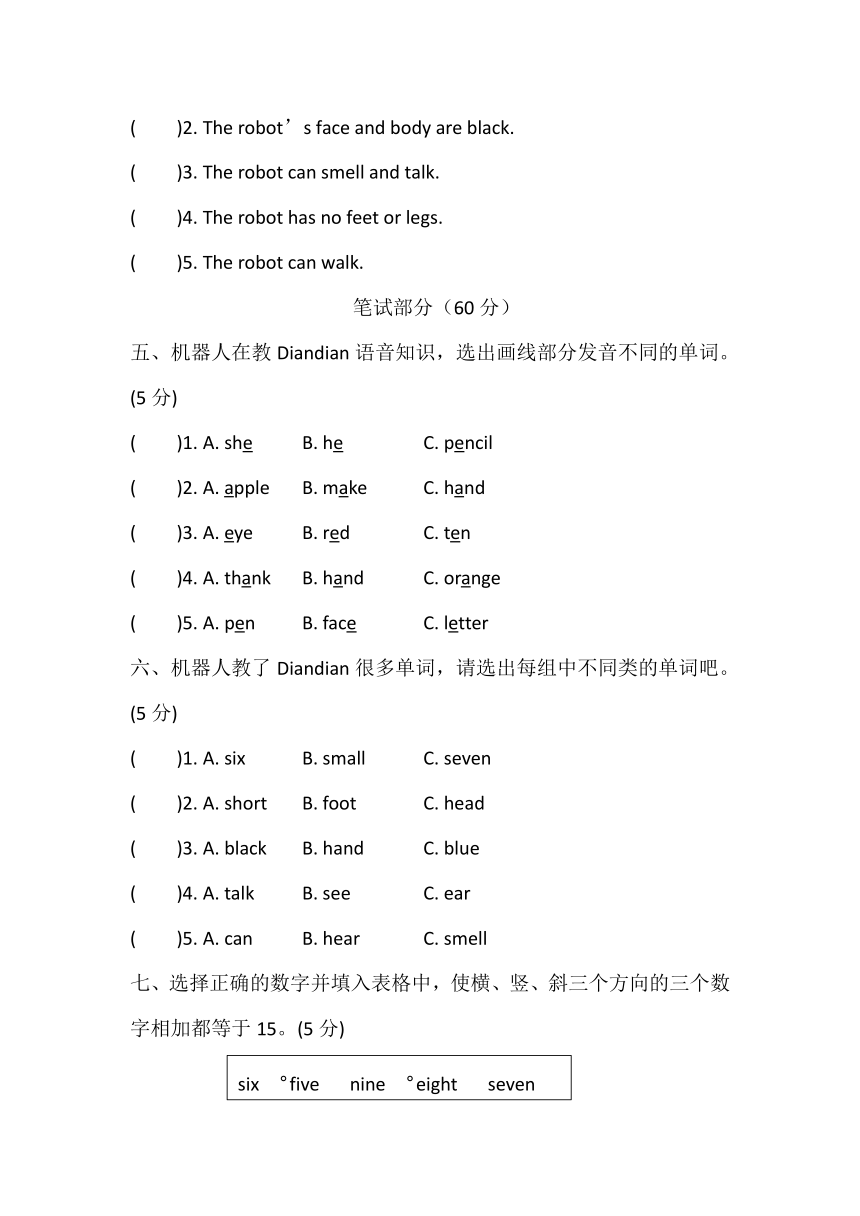 (　　)2. The robot’s face and body are black.

(　　)3. The robot can smell and talk.

(　　)4. The robot has no feet or legs.

(　　)5. The robot can walk.

笔试部分（60 分）

五、机器人在教 Diandian 语音知识，选出画线部分发音不同的单词。(5 分)

(　　)1. A. she　B. he　C. pencil

(　　)2. A. apple　B. make　C. hand

(　　)3. A. eye　B. red　C. ten

(　　)4. A. thank　B. hand　C. orange

(　　)5. A. pen　B. face　C. letter

六、机器人教了 Diandian 很多单词，请选出每组中不同类的单词吧。(5 分)

(　　)1. A. six　B. small　C. seven

(　　)2. A. short　B. foot　C. head

(　　)3. A. black　B. hand　C. blue

(　　)4. A. talk　B. see　C. ear

(　　)5. A. can　B. hear　C. smell

七、选择正确的数字并填入表格中，使横、竖、斜三个方向的三个数字相加都等于 15。(5 分)

six　°five　nine　°eight　seven